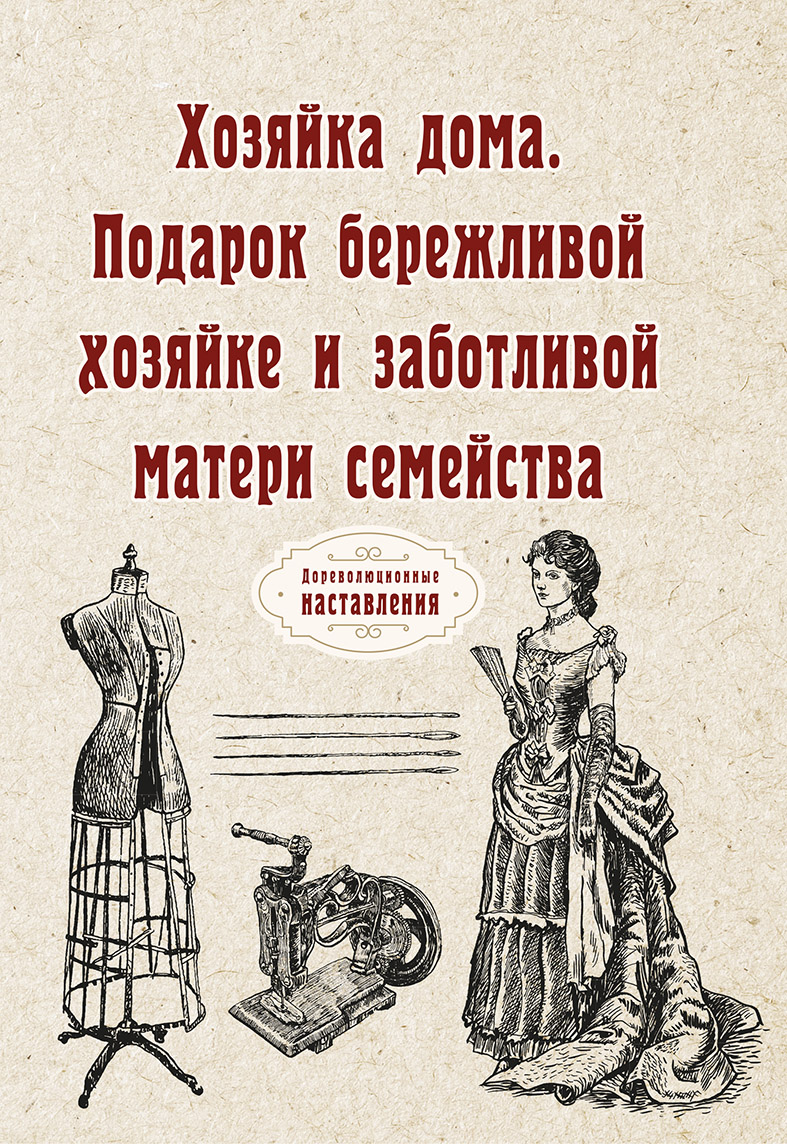 Хозяйка дома. Подарок бережливой хозяйке и заботливой матери семейства

Дореволюционные
наставления